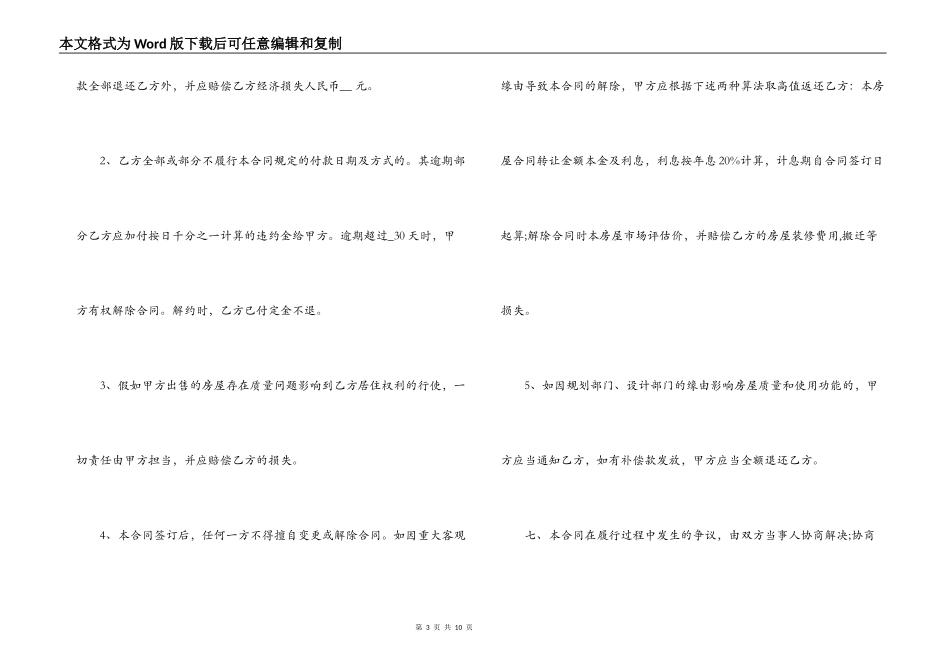 本文格式为Word版下载后可任意编辑和复制

款全部退还乙方外，并应赔偿乙方经济损失人民币__元。

2、乙方全部或部分不履行本合同规定的付款日期及方式的。其逾期部分乙方应加付按日千分之一计算的违约金给甲方。逾期超过_30天时，甲方有权解除合同。解约时，乙方已付定金不退。

3、假如甲方出售的房屋存在质量问题影响到乙方居住权利的行使，一切责任由甲方担当，并应赔偿乙方的损失。

4、本合同签订后，任何一方不得擅自变更或解除合同。如因重大客观缘由导致本合同的解除，甲方应根据下述两种算法取高值返还乙方：本房屋合同转让金额本金及利息，利息按年息20%计算，计息期自合同签订日起算;解除合同时本房屋市场评估价，并赔偿乙方的房屋装修费用,搬迁等损失。

5、如因规划部门、设计部门的缘由影响房屋质量和使用功能的，甲方应当通知乙方，如有补偿款发放，甲方应当全额退还乙方。

七、本合同在履行过程中发生的争议，由双方当事人协商解决;协商

第 3 页 共 10 页